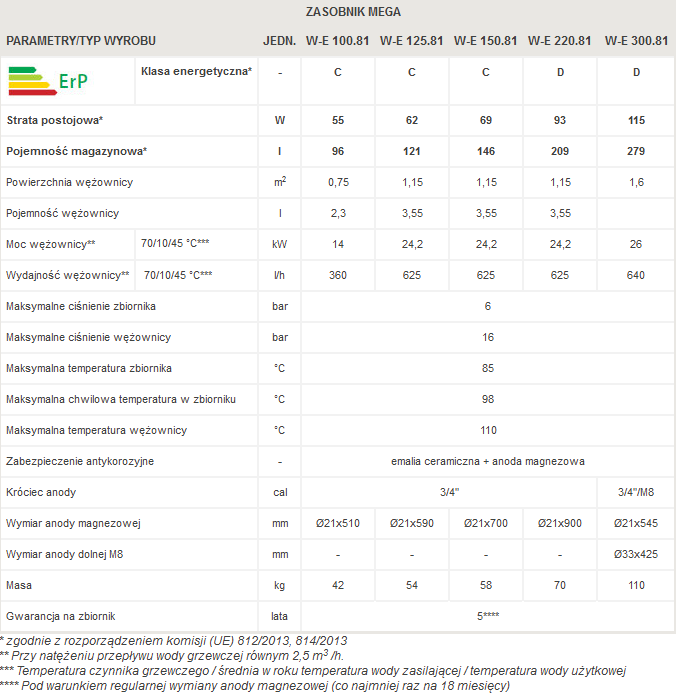 ZASOBNIK MEGA

| PARAMETRY/TYP WYROBU | | JEDN. | W-E 100.81 | W-E 125.81 | W-E 150.81 | W-E 220.81 | W-E 300.81 |
|---|---|---|---|---|---|---|---|
| ErP | Klasa energetyczna* | - | C | C | C | D | D |
| Strata postojowa* | | W | 55 | 62 | 69 | 93 | 115 |
| Pojemność magazynowa* | | l | 96 | 121 | 146 | 209 | 279 |
| Powierzchnia wężownicy | | $m^2$ | 0,75 | 1,15 | 1,15 | 1,15 | 1,6 |
| Pojemność wężownicy | | l | 2,3 | 3,55 | 3,55 | 3,55 | |
| Moc wężownicy** | 70/10/45 °C*** | kW | 14 | 24,2 | 24,2 | 24,2 | 26 |
| Wydajność wężownicy** | 70/10/45 °C*** | l/h | 360 | 625 | 625 | 625 | 640 |
| Maksymalne ciśnienie zbiornika | | bar | 6 | | | | |
| Maksymalne ciśnienie wężownicy | | bar | 16 | | | | |
| Maksymalna temperatura zbiornika | | °C | 85 | | | | |
| Maksymalna chwilowa temperatura w zbiorniku | | °C | 98 | | | | |
| Maksymalna temperatura wężownicy | | °C | 110 | | | | |
| Zabezpieczenie antykorozyjne | | - | emalia ceramiczna + anoda magnezowa | | | | |
| Króciec anody | | cal | 3/4" | | | | 3/4"/M8 |
| Wymiar anody magnezowej | | mm | Ø21x510 | Ø21x590 | Ø21x700 | Ø21x900 | Ø21x545 |
| Wymiar anody dolnej M8 | | mm | - | - | - | - | Ø33x425 |
| Masa | | kg | 42 | 54 | 58 | 70 | 110 |
| Gwarancja na zbiornik | | lata | 5**** | | | | |

* zgodnie z rozporządzeniem komisji (UE) 812/2013, 814/2013
** Przy natężeniu przepływu wody grzewczej równym 2,5 $m^3$ /h.
*** Temperatura czynnika grzewczego / średnia w roku temperatura wody zasilającej / temperatura wody użytkowej
**** Pod warunkiem regularnej wymiany anody magnezowej (co najmniej raz na 18 miesięcy)